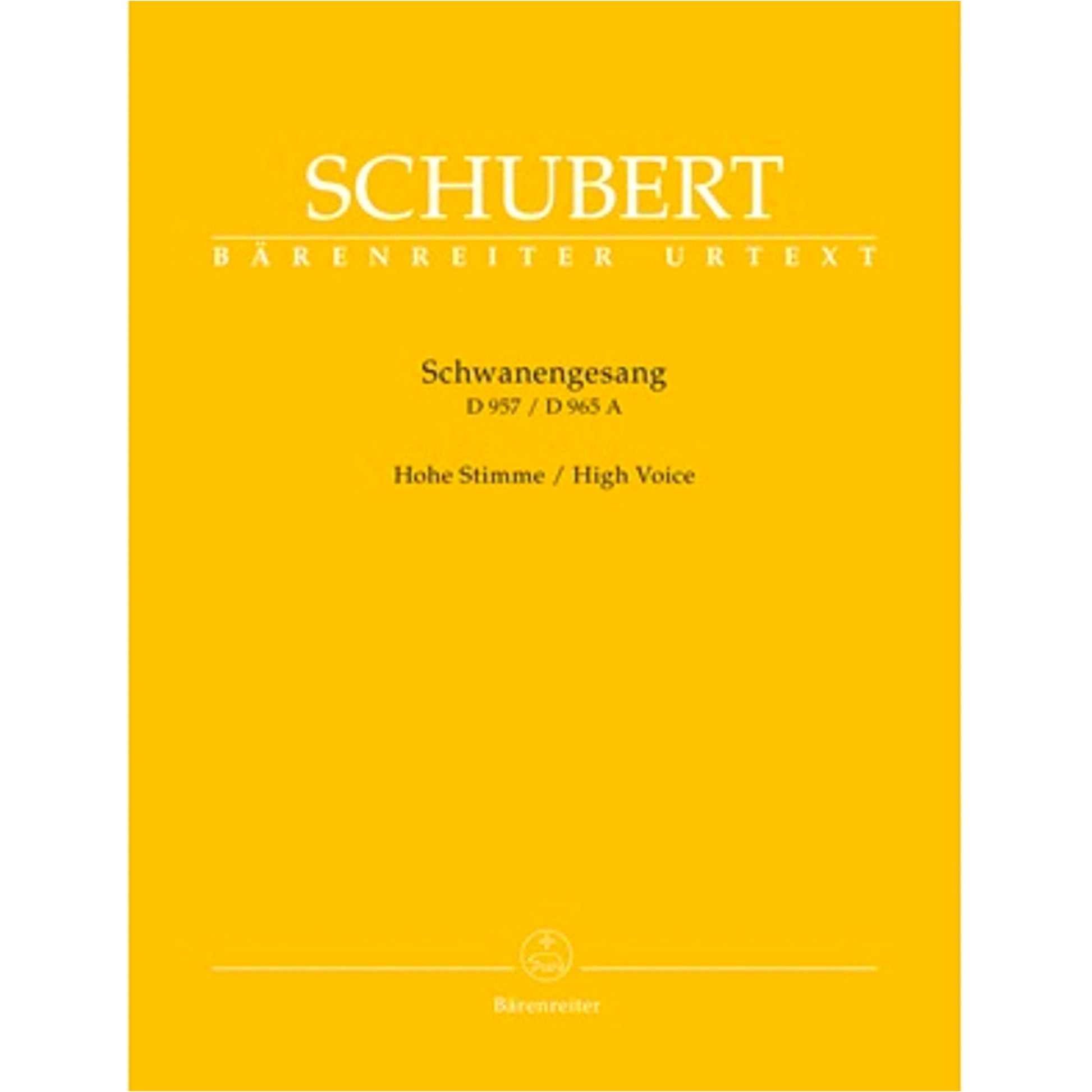 SCHUBERT

BÄRENREITER URTEXT

Schwanengesang
D 957 / D 965 A

Hohe Stimme / High Voice

Bärenreiter